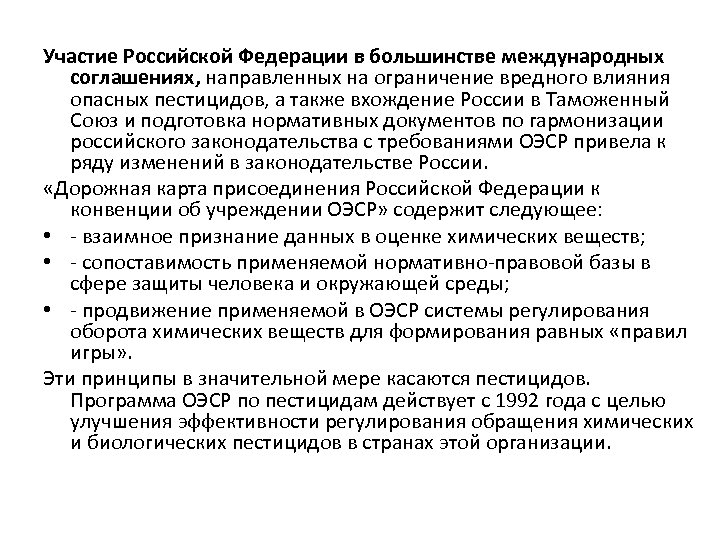 Участие Российской Федерации в большинстве международных соглашениях, направленных на ограничение вредного влияния опасных пестицидов, а также вхождение России в Таможенный Союз и подготовка нормативных документов по гармонизации российского законодательства с требованиями ОЭСР привела к ряду изменений в законодательстве России.

«Дорожная карта присоединения Российской Федерации к конвенции об учреждении ОЭСР» содержит следующее:

• - взаимное признание данных в оценке химических веществ;

• - сопоставимость применяемой нормативно-правовой базы в сфере защиты человека и окружающей среды;

• - продвижение применяемой в ОЭСР системы регулирования оборота химических веществ для формирования равных «правил игры».

Эти принципы в значительной мере касаются пестицидов. Программа ОЭСР по пестицидам действует с 1992 года с целью улучшения эффективности регулирования обращения химических и биологических пестицидов в странах этой организации.